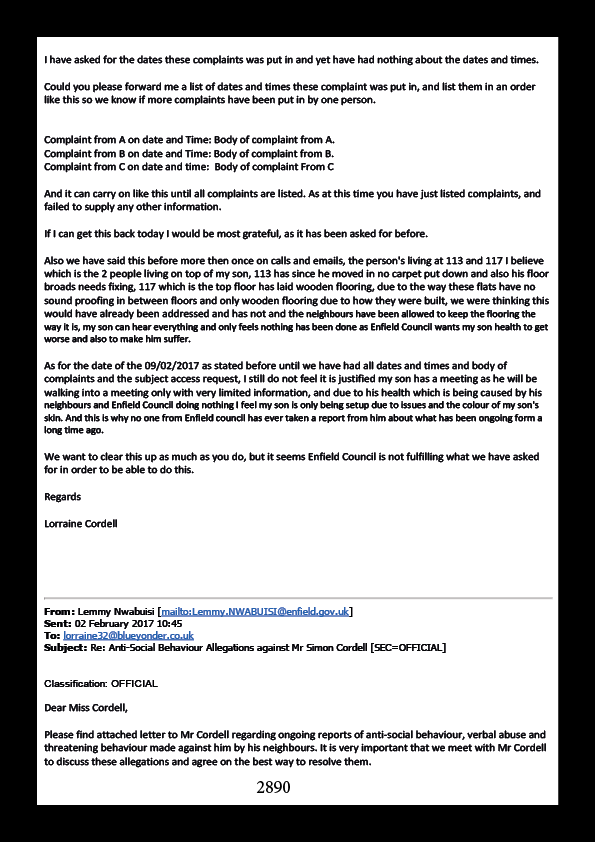 I have asked for the dates these complaints was put in and yet have had nothing about the dates and times.

Could you please forward me a list of dates and times these complaint was put in, and list them in an order like this so we know if more complaints have been put in by one person.

Complaint from A on date and Time: Body of complaint from A.
Complaint from B on date and Time: Body of complaint from B.
Complaint from C on date and time: Body of complaint From C

And it can carry on like this until all complaints are listed. As at this time you have just listed complaints, and failed to supply any other information.

If I can get this back today I would be most grateful, as it has been asked for before.

Also we have said this before more then once on calls and emails, the person's living at 113 and 117 I believe which is the 2 people living on top of my son, 113 has since he moved in no carpet put down and also his floor broads needs fixing, 117 which is the top floor has laid wooden flooring, due to the way these flats have no sound proofing in between floors and only wooden flooring due to how they were built, we were thinking this would have already been addressed and has not and the neighbours have been allowed to keep the flooring the way it is, my son can hear everything and only feels nothing has been done as Enfield Council wants my son health to get worse and also to make him suffer.

As for the date of the 09/02/2017 as stated before until we have had all dates and times and body of complaints and the subject access request, I still do not feel it is justified my son has a meeting as he will be walking into a meeting only with very limited information, and due to his health which is being caused by his neighbours and Enfield Council doing nothing I feel my son is only being setup due to issues and the colour of my son's skin. And this is why no one from Enfield council has ever taken a report from him about what has been ongoing form a long time ago.

We want to clear this up as much as you do, but it seems Enfield Council is not fulfilling what we have asked for in order to be able to do this.

Regards

Lorraine Cordell

From: Lemmy Nwabuisi [mailto:Lemmy.NWABUISI@enfield.gov.uk]
Sent: 02 February 2017 10:45
To: lorraine32@blueyonder.co.uk
Subject: Re: Anti-Social Behaviour Allegations against Mr Simon Cordell [SEC=OFFICIAL]

Classification: OFFICIAL

Dear Miss Cordell,

Please find attached letter to Mr Cordell regarding ongoing reports of anti-social behaviour, verbal abuse and threatening behaviour made against him by his neighbours. It is very important that we meet with Mr Cordell to discuss these allegations and agree on the best way to resolve them.

2890